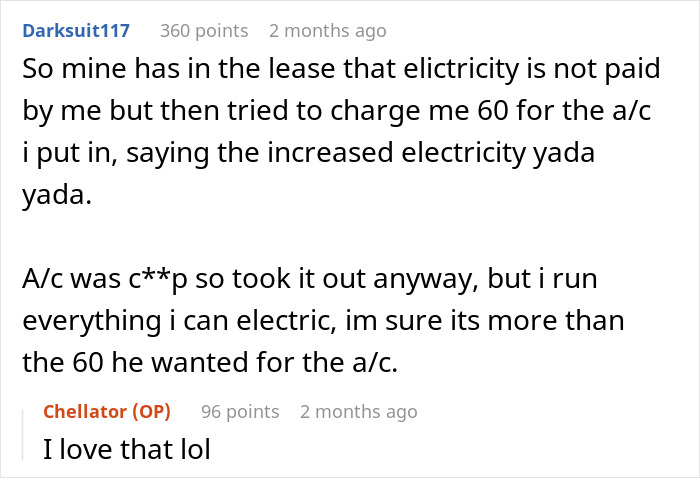 Darksuit117 360 points 2 months ago

So mine has in the lease that elictricity is not paid by me but then tried to charge me 60 for the a/c i put in, saying the increased electricity yada yada.

A/c was c**p so took it out anyway, but i run everything i can electric, im sure its more than the 60 he wanted for the a/c.

Chellator (OP) 96 points 2 months ago

I love that lol